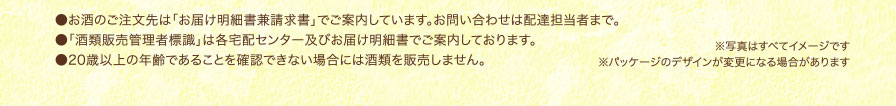 ●お酒のご注文先は「お届け明細書兼請求書」でご案内しています。お問い合わせは配達担当者まで。
●「酒類販売管理者標識」は各宅配センター及びお届け明細書でご案内しております。
●20歳以上の年齢であることを確認できない場合には酒類を販売しません。

※写真はすべてイメージです
※パッケージのデザインが変更になる場合があります